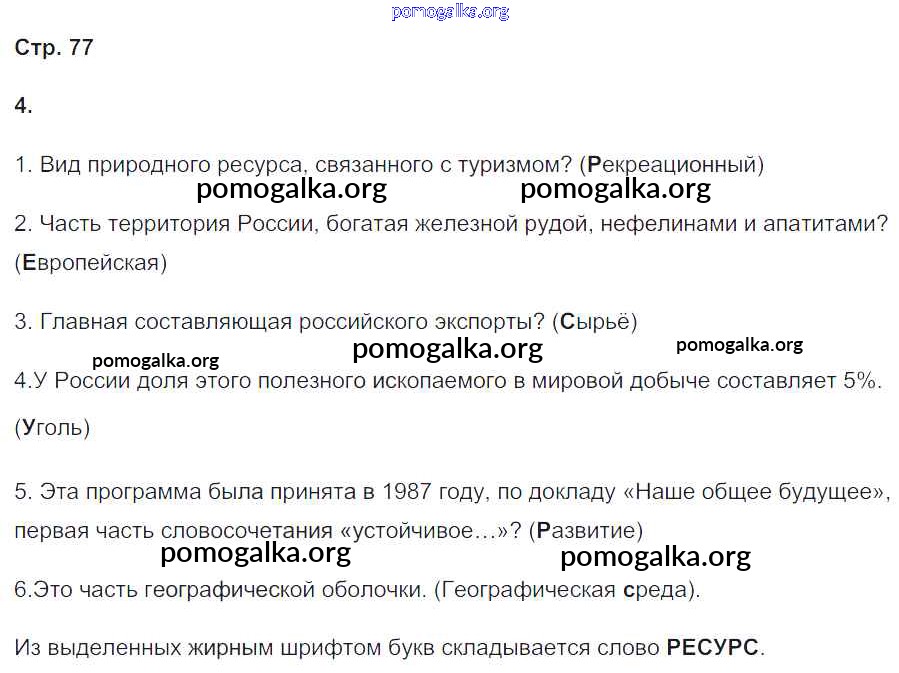 pomogalka.org

Стр. 77

4.

1. Вид природного ресурса, связанного с туризмом? (Рекреационный)

pomogalka.org pomogalka.org

2. Часть территория России, богатая железной рудой, нефелинами и апатитами? (Европейская)

3. Главная составляющая российского экспорты? (Сырьё)

pomogalka.org pomogalka.org pomogalka.org

4.У России доля этого полезного ископаемого в мировой добыче составляет 5%. (Уголь)

5. Эта программа была принята в 1987 году, по докладу «Наше общее будущее», первая часть словосочетания «устойчивое…»? (Развитие)

pomogalka.org pomogalka.org

6.Это часть географической оболочки. (Географическая среда).

Из выделенных жирным шрифтом букв складывается слово РЕСУРС.